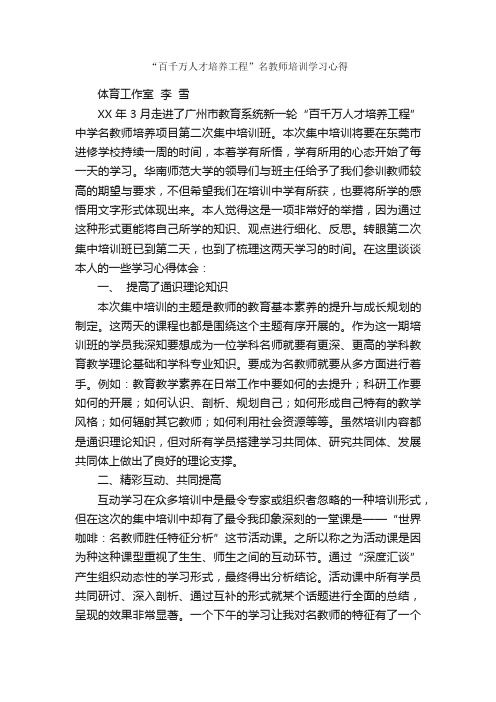 “百千万人才培养工程”名教师培训学习心得

体育工作室 李 雪

XX 年 3 月走进了广州市教育系统新一轮“百千万人才培养工程”中学名教师培养项目第二次集中培训班。本次集中培训将要在东莞市进修学校持续一周的时间，本着学有所悟，学有所用的心态开始了每一天的学习。华南师范大学的领导们与班主任给予了我们参训教师较高的期望与要求，不但希望我们在培训中学有所获，也要将所学的感悟用文字形式体现出来。本人觉得这是一项非常好的举措，因为通过这种形式更能将自己所学的知识、观点进行细化、反思。转眼第二次集中培训班已到第二天，也到了梳理这两天学习的时间。在这里谈谈本人的一些学习心得体会：

一、 提高了通识理论知识

本次集中培训的主题是教师的教育基本素养的提升与成长规划的制定。这两天的课程也都是围绕这个主题有序开展的。作为这一期培训班的学员我深知要想成为一位学科名师就要有更深、更高的学科教育教学理论基础和学科专业知识。要成为名教师就要从多方面进行着手。例如：教育教学素养在日常工作中要如何的去提升；科研工作要如何的开展；如何认识、剖析、规划自己；如何形成自己特有的教学风格；如何辐射其它教师；如何利用社会资源等等。虽然培训内容都是通识理论知识，但对所有学员搭建学习共同体、研究共同体、发展共同体上做出了良好的理论支撑。

二、精彩互动、共同提高

互动学习在众多培训中是最令专家或组织者忽略的一种培训形式，但在这次的集中培训中却有了最令我印象深刻的一堂课是——“世界咖啡：名教师胜任特征分析”这节活动课。之所以称之为活动课是因为种这种课型重视了生生、师生之间的互动环节。通过“深度汇谈”产生组织动态性的学习形式，最终得出分析结论。活动课中所有学员共同研讨、深入剖析、通过互补的形式就某个话题进行全面的总结，呈现的效果非常显著。一个下午的学习让我对名教师的特征有了一个